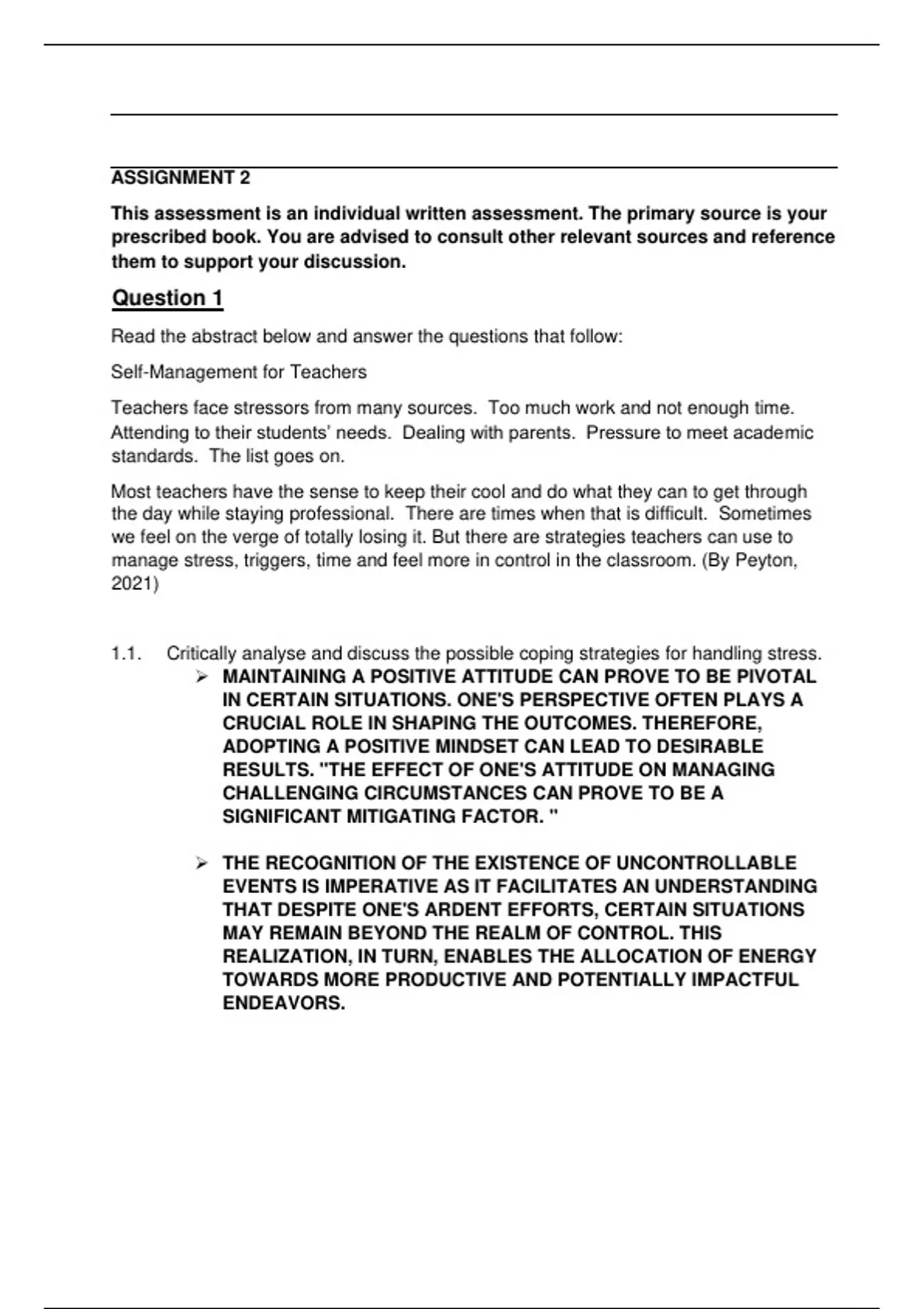 ASSIGNMENT 2

This assessment is an individual written assessment. The primary source is your prescribed book. You are advised to consult other relevant sources and reference them to support your discussion.

Question 1

Read the abstract below and answer the questions that follow:

Self-Management for Teachers

Teachers face stressors from many sources. Too much work and not enough time. Attending to their students' needs. Dealing with parents. Pressure to meet academic standards. The list goes on.

Most teachers have the sense to keep their cool and do what they can to get through the day while staying professional. There are times when that is difficult. Sometimes we feel on the verge of totally losing it. But there are strategies teachers can use to manage stress, triggers, time and feel more in control in the classroom. (By Peyton, 2021)

1.1. Critically analyse and discuss the possible coping strategies for handling stress.

➢ MAINTAINING A POSITIVE ATTITUDE CAN PROVE TO BE PIVOTAL IN CERTAIN SITUATIONS. ONE'S PERSPECTIVE OFTEN PLAYS A CRUCIAL ROLE IN SHAPING THE OUTCOMES. THEREFORE, ADOPTING A POSITIVE MINDSET CAN LEAD TO DESIRABLE RESULTS. "THE EFFECT OF ONE'S ATTITUDE ON MANAGING CHALLENGING CIRCUMSTANCES CAN PROVE TO BE A SIGNIFICANT MITIGATING FACTOR. "

➢ THE RECOGNITION OF THE EXISTENCE OF UNCONTROLLABLE EVENTS IS IMPERATIVE AS IT FACILITATES AN UNDERSTANDING THAT DESPITE ONE'S ARDENT EFFORTS, CERTAIN SITUATIONS MAY REMAIN BEYOND THE REALM OF CONTROL. THIS REALIZATION, IN TURN, ENABLES THE ALLOCATION OF ENERGY TOWARDS MORE PRODUCTIVE AND POTENTIALLY IMPACTFUL ENDEAVORS.